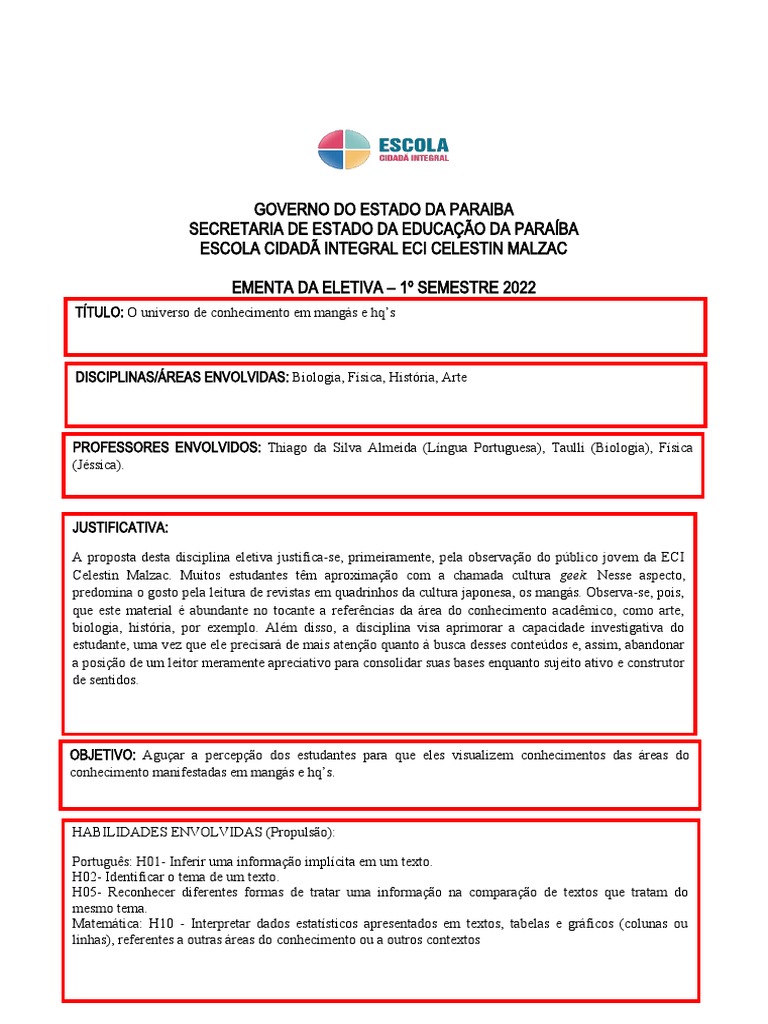 ESCOLA
CIDADÃ INTEGRAL

GOVERNO DO ESTADO DA PARAIBA
SECRETARIA DE ESTADO DA EDUCAÇÃO DA PARAÍBA
ESCOLA CIDADÃ INTEGRAL ECI CELESTIN MALZAC

EMENTA DA ELETIVA – 1º SEMESTRE 2022

TÍTULO: O universo de conhecimento em mangás e hq's

DISCIPLINAS/ÁREAS ENVOLVIDAS: Biologia, Física, História, Arte

PROFESSORES ENVOLVIDOS: Thiago da Silva Almeida (Língua Portuguesa), Taulli (Biologia), Física (Jéssica).

JUSTIFICATIVA:

A proposta desta disciplina eletiva justifica-se, primeiramente, pela observação do público jovem da ECI Celestin Malzac. Muitos estudantes têm aproximação com a chamada cultura geek. Nesse aspecto, predomina o gosto pela leitura de revistas em quadrinhos da cultura japonesa, os mangás. Observa-se, pois, que este material é abundante no tocante a referências da área do conhecimento acadêmico, como arte, biologia, história, por exemplo. Além disso, a disciplina visa aprimorar a capacidade investigativa do estudante, uma vez que ele precisará de mais atenção quanto à busca desses conteúdos e, assim, abandonar a posição de um leitor meramente apreciativo para consolidar suas bases enquanto sujeito ativo e construtor de sentidos.

OBJETIVO: Aguçar a percepção dos estudantes para que eles visualizem conhecimentos das áreas do conhecimento manifestadas em mangás e hq's.

HABILIDADES ENVOLVIDAS (Propulsão):

Português: H01- Inferir uma informação implícita em um texto.
H02- Identificar o tema de um texto.
H05- Reconhecer diferentes formas de tratar uma informação na comparação de textos que tratam do mesmo tema.
Matemática: H10 - Interpretar dados estatísticos apresentados em textos, tabelas e gráficos (colunas ou linhas), referentes a outras áreas do conhecimento ou a outros contextos